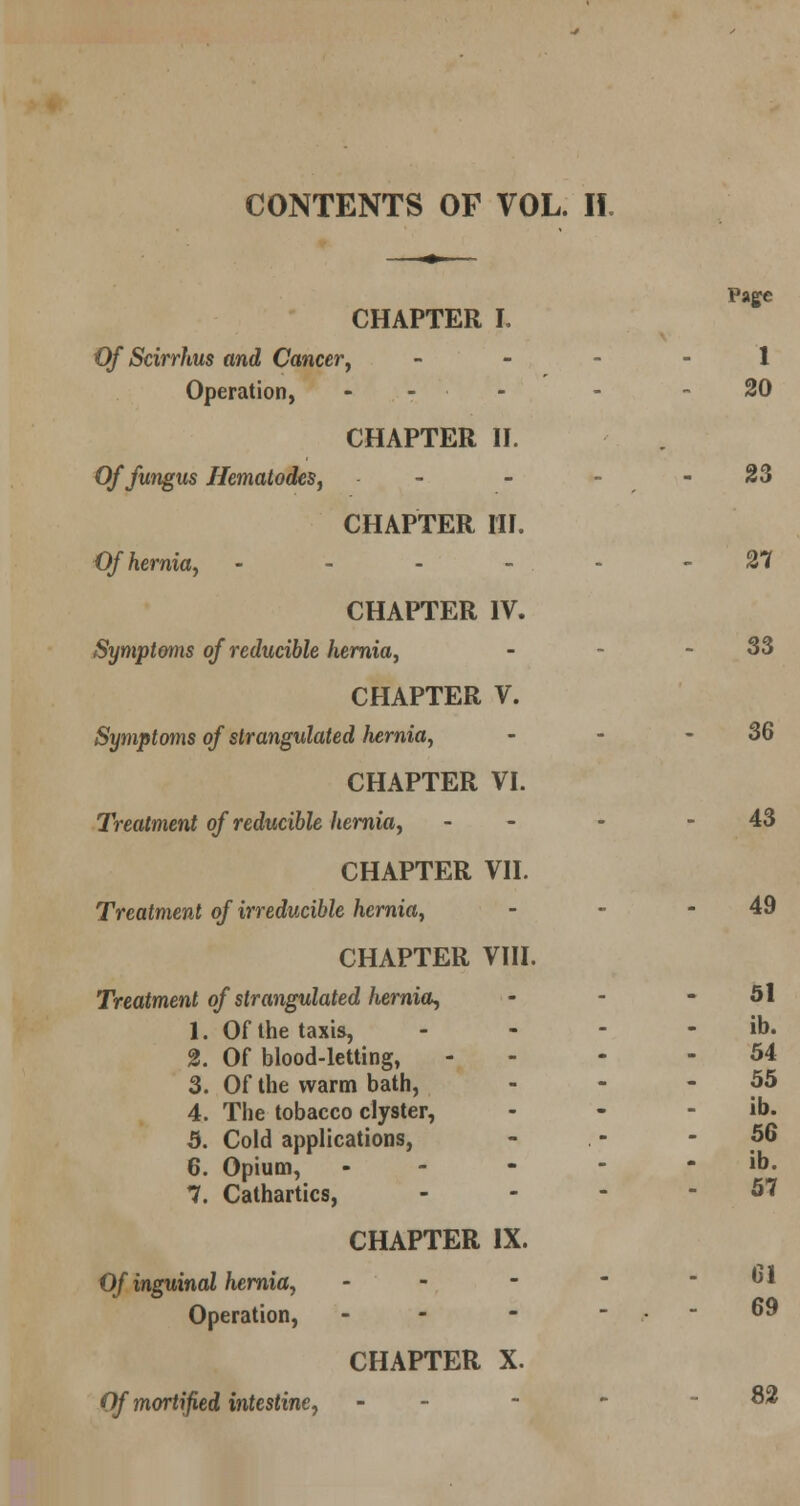 CONTENTS OF VOL. II.

Page

CHAPTER I.

Of Scirrhus and Cancer, - - - - 1
Operation, - - - - - 20

CHAPTER II.

Of fungus Hematodes, - - - - 23

CHAPTER III.

Of hernia, - - - - - - 27

CHAPTER IV.

Symptoms of reducible hernia, - - - 33

CHAPTER V.

Symptoms of strangulated hernia, - - - 36

CHAPTER VI.

Treatment of reducible hernia, - - - - 43

CHAPTER VII.

Treatment of irreducible hernia, - - - 49

CHAPTER VIII.

Treatment of strangulated hernia, - - - 51
1. Of the taxis, - - - - ib.
2. Of blood-letting, - - - - 54
3. Of the warm bath, - - - 55
4. The tobacco clyster, - - - ib.
5. Cold applications, - - - 56
6. Opium, - - - - - ib.
7. Cathartics, - - - - 57

CHAPTER IX.

Of inguinal hernia, - - - - - 61
Operation, - - - - - 69

CHAPTER X.

Of mortified intestine, - - - - - 82